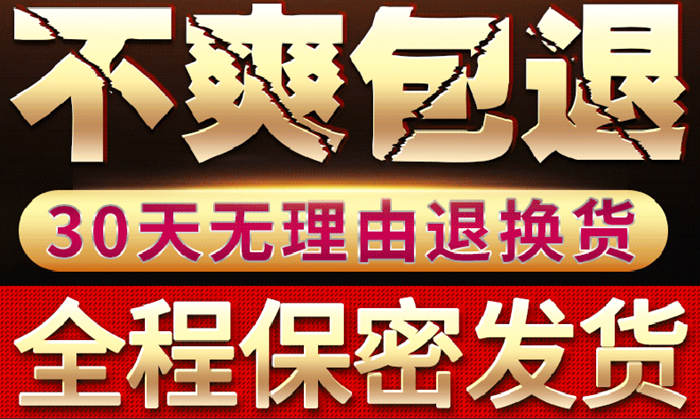 不爽包退

30天无理由退换货

全程保密发货